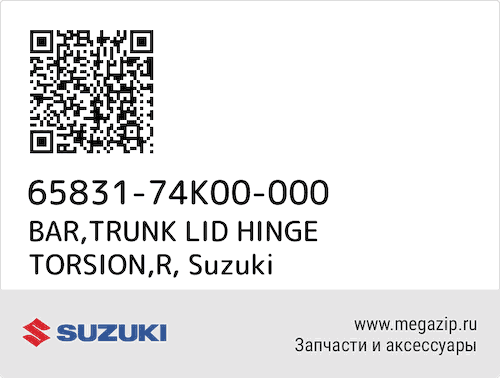 65831-74K00-000
BAR,TRUNK LID HINGE TORSION,R, Suzuki

SUZUKI

www.megazip.ru
Запчасти и аксессуары